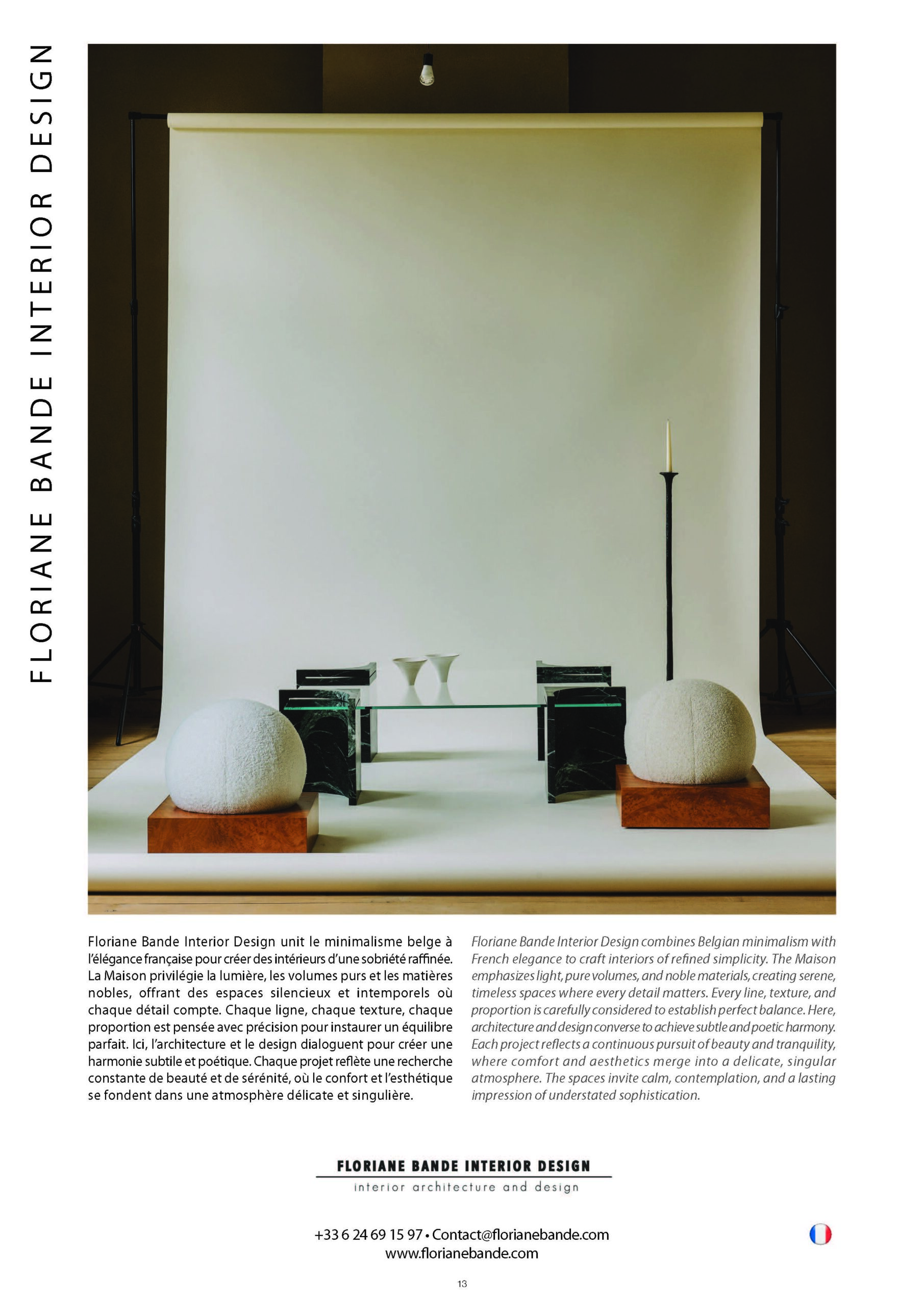 FLORIANE BANDE INTERIOR DESIGN

Floriane Bande Interior Design unit le minimalisme belge à l'élégance française pour créer des intérieurs d'une sobriété raffinée. La Maison privilégie la lumière, les volumes purs et les matières nobles, offrant des espaces silencieux et intemporels où chaque détail compte. Chaque ligne, chaque texture, chaque proportion est pensée avec précision pour instaurer un équilibre parfait. Ici, l'architecture et le design dialoguent pour créer une harmonie subtile et poétique. Chaque projet reflète une recherche constante de beauté et de sérénité, où le confort et l'esthétique se fondent dans une atmosphère délicate et singulière.

Floriane Bande Interior Design combines Belgian minimalism with French elegance to craft interiors of refined simplicity. The Maison emphasizes light, pure volumes, and noble materials, creating serene, timeless spaces where every detail matters. Every line, texture, and proportion is carefully considered to establish perfect balance. Here, architecture and design converse to achieve subtle and poetic harmony. Each project reflects a continuous pursuit of beauty and tranquility, where comfort and aesthetics merge into a delicate, singular atmosphere. The spaces invite calm, contemplation, and a lasting impression of understated sophistication.

FLORIANE BANDE INTERIOR DESIGN
interior architecture and design

+33 6 24 69 15 97 • Contact@florianebande.com
www.florianebande.com

13